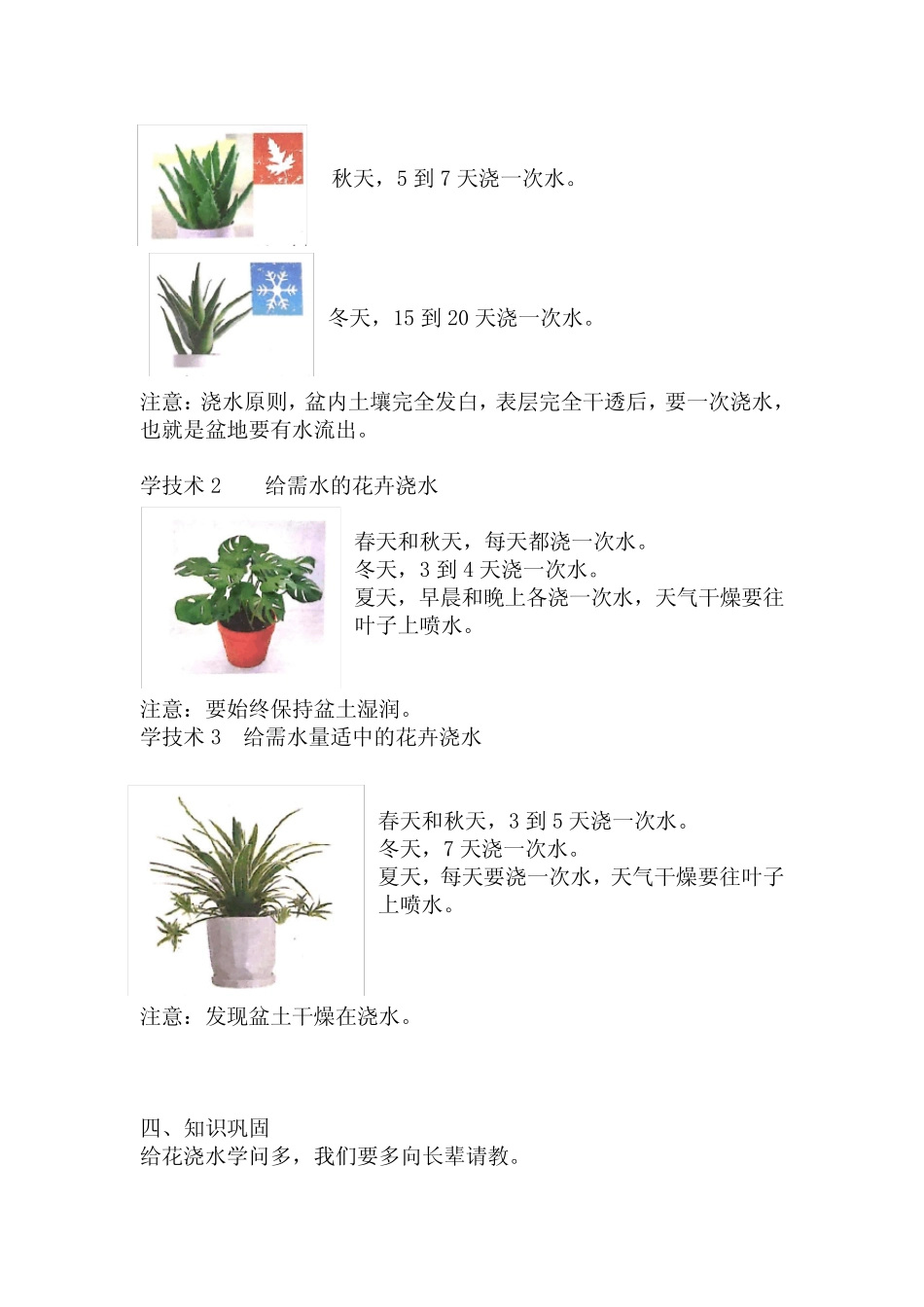 秋天，5 到 7 天浇一次水。

冬天，15 到 20 天浇一次水。

注意：浇水原则，盆内土壤完全发白，表层完全干透后，要一次浇水，也就是盆地要有水流出。

学技术 2　给需水的花卉浇水

春天和秋天，每天都浇一次水。
冬天，3 到 4 天浇一次水。
夏天，早晨和晚上各浇一次水，天气干燥要往叶子上喷水。

注意：要始终保持盆土湿润。
学技术 3　给需水量适中的花卉浇水

春天和秋天，3 到 5 天浇一次水。
冬天，7 天浇一次水。
夏天，每天要浇一次水，天气干燥要往叶子上喷水。

注意：发现盆土干燥在浇水。

四、知识巩固
给花浇水学问多，我们要多向长辈请教。